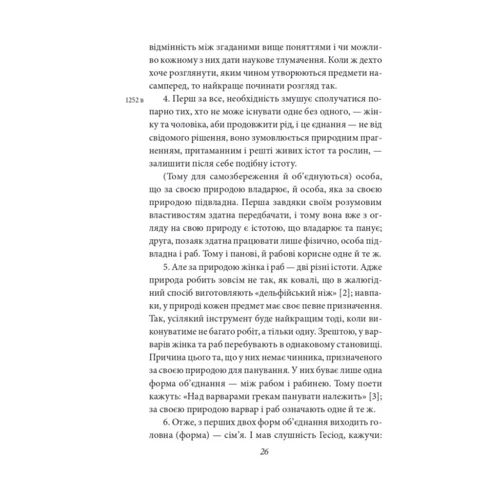 відмінність між згаданими вище поняттями і чи можливо кожному з них дати наукове тлумачення. Коли ж дехто хоче розглянути, яким чином утворюються предмети насамперед, то найкраще починати розгляд так.

1252 в

4. Перш за все, необхідність змушує сполучатися попарно тих, хто не може існувати одне без одного, — жінку та чоловіка, аби продовжити рід, і це єднання — не від свідомого рішення, воно зумовлюється природним прагненням, притаманним і решті живих істот та рослин, — залишити після себе подібну істоту.

(Тому для самозбереження й об'єднуються) особа, що за своєю природою владарює, й особа, яка за своєю природою підвладна. Перша завдяки своїм розумовим властивостям здатна передбачати, і тому вона вже з огляду на свою природу є істотою, що владарює та панує; друга, позаяк здатна працювати лише фізично, особа підвладна і раб. Тому і панові, й рабові корисне одне й те ж.

5. Але за природою жінка і раб — дві різні істоти. Адже природа робить зовсім не так, як ковалі, що в жалюгідний спосіб виготовляють «дельфійський ніж» [2]; навпаки, у природі кожен предмет має своє певне призначення. Так, усілякий інструмент буде найкращим тоді, коли виконуватиме не багато робіт, а тільки одну. Зрештою, у варварів жінка та раб перебувають в однаковому становищі. Причина цього та, що у них немає чинника, призначеного за своєю природою для панування. У них буває лише одна форма об'єднання — між рабом і рабинею. Тому поети кажуть: «Над варварами грекам панувати належить» [3]; за своєю природою варвар і раб означають одне й те ж.

6. Отже, з перших двох форм об'єднання виходить головна (форма) — сім'я. І мав слушність Гесіод, кажучи:

26